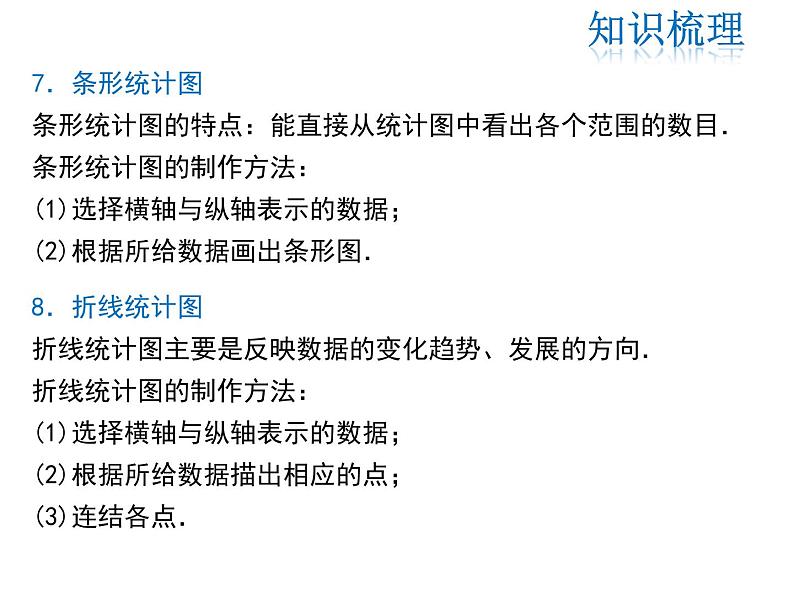 知识梳理

7. 条形统计图
条形统计图的特点：能直接从统计图中看出各个范围的数目.
条形统计图的制作方法：
(1)选择横轴与纵轴表示的数据；
(2)根据所给数据画出条形图.

8. 折线统计图
折线统计图主要是反映数据的变化趋势、发展的方向.
折线统计图的制作方法：
(1)选择横轴与纵轴表示的数据；
(2)根据所给数据描出相应的点；
(3)连结各点.